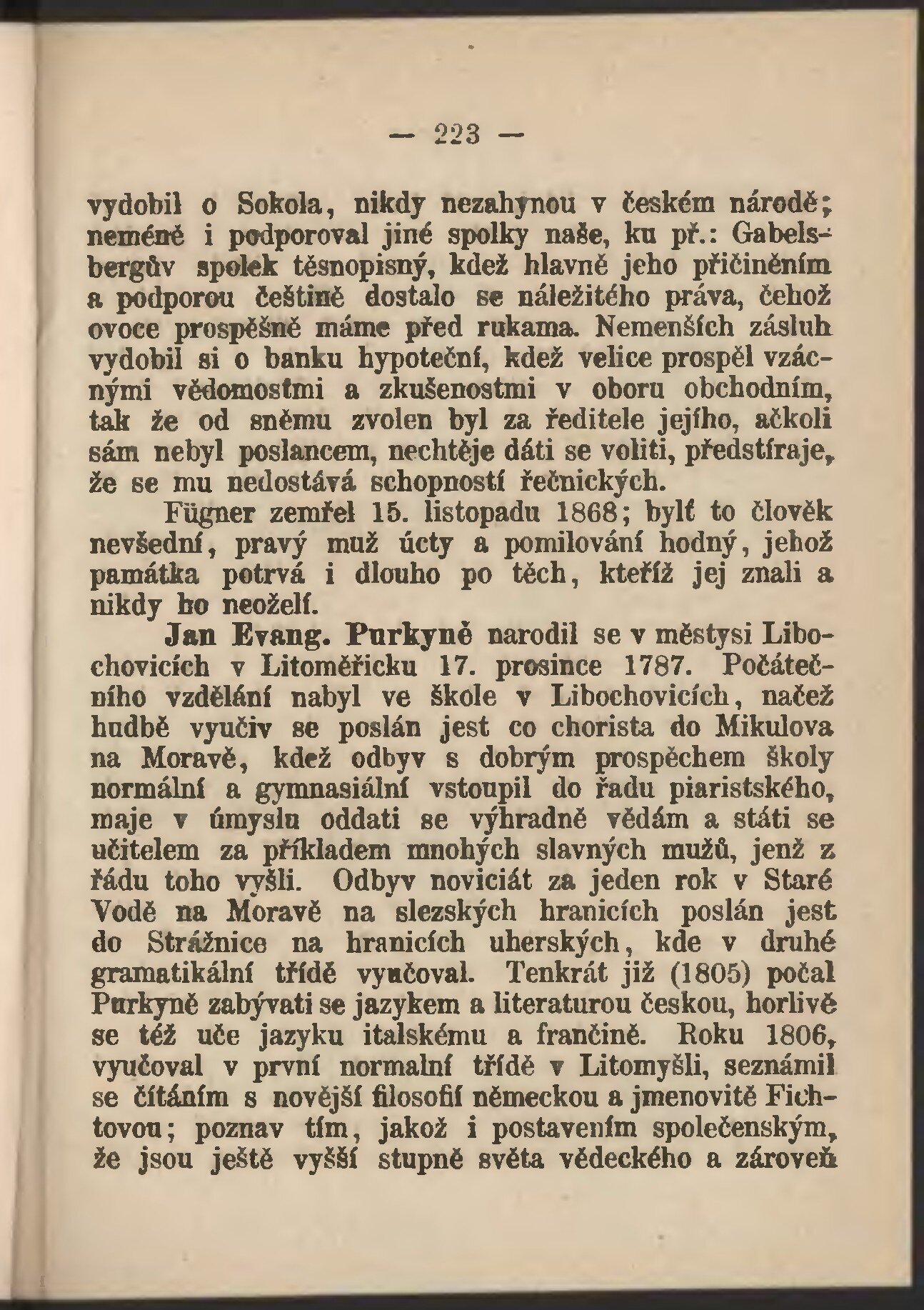 — 223 —

vydobil o Sokola, nikdy nezahynou v českém národě; neméně i podporoval jiné spolky naše, ku př.: Gabelsbergův spolek těsnopisný, kdež hlavně jeho přičiněním a podporou češtině dostalo se náležitého práva, čehož ovoce prospěšně máme před rukama. Nemenších zásluh vydobil si o banku hypoteční, kdež velice prospěl vzácnými vědomostmi a zkušenostmi v oboru obchodním, tak že od sněmu zvolen byl za ředitele jejího, ačkoli sám nebyl poslancem, nechtěje dáti se voliti, předstíraje, že se mu nedostává schopností řečnických.

Fügner zemřel 15. listopadu 1868; bylť to člověk nevšední, pravý muž úcty a pomilování hodný, jehož památka potrvá i dlouho po těch, kteříž jej znali a nikdy ho neoželí.

Jan Evang. Purkyně narodil se v městysi Libochovicích v Litoměřicku 17. prosince 1787. Počátečního vzdělání nabyl ve škole v Libochovicích, načež hudbě vyučiv se poslán jest co chorista do Mikulova na Moravě, kdež odbyv s dobrým prospěchem školy normální a gymnasiální vstoupil do řadu piaristského, maje v úmyslu oddati se výhradně vědám a státi se učitelem za příkladem mnohých slavných mužů, jenž z řádu toho vyšli. Odbyv noviciát za jeden rok v Staré Vodě na Moravě na slezských hranicích poslán jest do Strážnice na hranicích uherských, kde v druhé gramatikální třídě vyučoval. Tenkrát již (1805) počal Purkyně zabývati se jazykem a literaturou českou, horlivě se též uče jazyku italskému a frančině. Roku 1806, vyučoval v první normalní třídě v Litomyšli, seznámil se čítáním s novější filosofií německou a jmenovitě Fichtovou; poznav tím, jakož i postavením společenským, že jsou ještě vyšší stupně světa vědeckého a zároveň